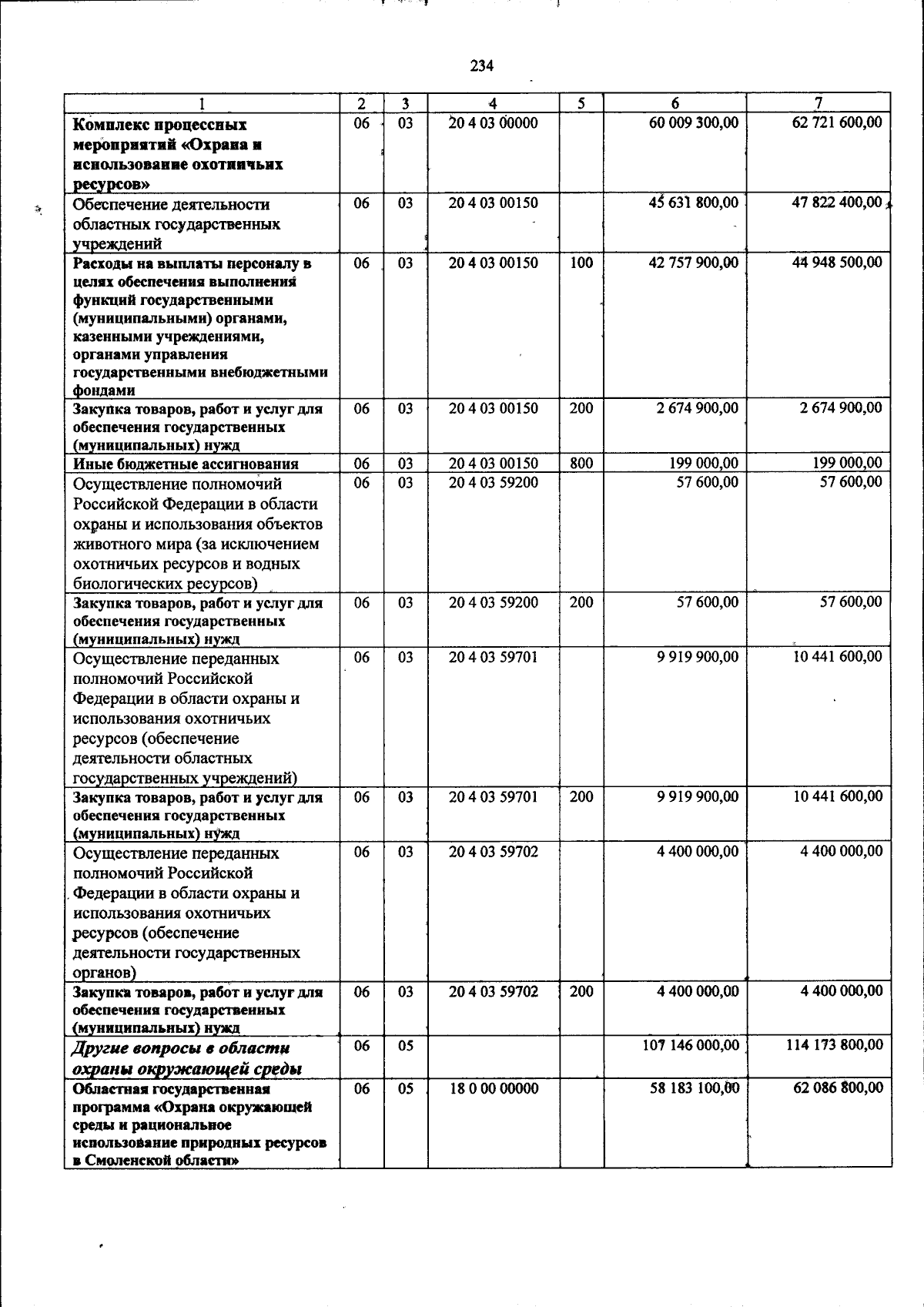 234

| 1 | 2 | 3 | 4 | 5 | 6 | 7 |
|---|---|---|---|---|---|---|
| Комплекс процессных мероприятий «Охрана и использование охотничьих ресурсов» | 06 | 03 | 20 4 03 00000 |  | 60 009 300,00 | 62 721 600,00 |
| Обеспечение деятельности областных государственных учреждений | 06 | 03 | 20 4 03 00150 |  | 45 631 800,00 | 47 822 400,00 |
| Расходы на выплаты персоналу в целях обеспечения выполнения функций государственными (муниципальными) органами, казенными учреждениями, органами управления государственными внебюджетными фондами | 06 | 03 | 20 4 03 00150 | 100 | 42 757 900,00 | 44 948 500,00 |
| Закупка товаров, работ и услуг для обеспечения государственных (муниципальных) нужд | 06 | 03 | 20 4 03 00150 | 200 | 2 674 900,00 | 2 674 900,00 |
| Иные бюджетные ассигнования | 06 | 03 | 20 4 03 00150 | 800 | 199 000,00 | 199 000,00 |
| Осуществление полномочий Российской Федерации в области охраны и использования объектов животного мира (за исключением охотничьих ресурсов и водных биологических ресурсов) | 06 | 03 | 20 4 03 59200 |  | 57 600,00 | 57 600,00 |
| Закупка товаров, работ и услуг для обеспечения государственных (муниципальных) нужд | 06 | 03 | 20 4 03 59200 | 200 | 57 600,00 | 57 600,00 |
| Осуществление переданных полномочий Российской Федерации в области охраны и использования охотничьих ресурсов (обеспечение деятельности областных государственных учреждений) | 06 | 03 | 20 4 03 59701 |  | 9 919 900,00 | 10 441 600,00 |
| Закупка товаров, работ и услуг для обеспечения государственных (муниципальных) нужд | 06 | 03 | 20 4 03 59701 | 200 | 9 919 900,00 | 10 441 600,00 |
| Осуществление переданных полномочий Российской Федерации в области охраны и использования охотничьих ресурсов (обеспечение деятельности государственных органов) | 06 | 03 | 20 4 03 59702 |  | 4 400 000,00 | 4 400 000,00 |
| Закупка товаров, работ и услуг для обеспечения государственных (муниципальных) нужд | 06 | 03 | 20 4 03 59702 | 200 | 4 400 000,00 | 4 400 000,00 |
| Другие вопросы в области охраны окружающей среды | 06 | 05 |  |  | 107 146 000,00 | 114 173 800,00 |
| Областная государственная программа «Охрана окружающей среды и рациональное использование природных ресурсов в Смоленской области» | 06 | 05 | 18 0 00 00000 |  | 58 183 100,00 | 62 086 800,00 |